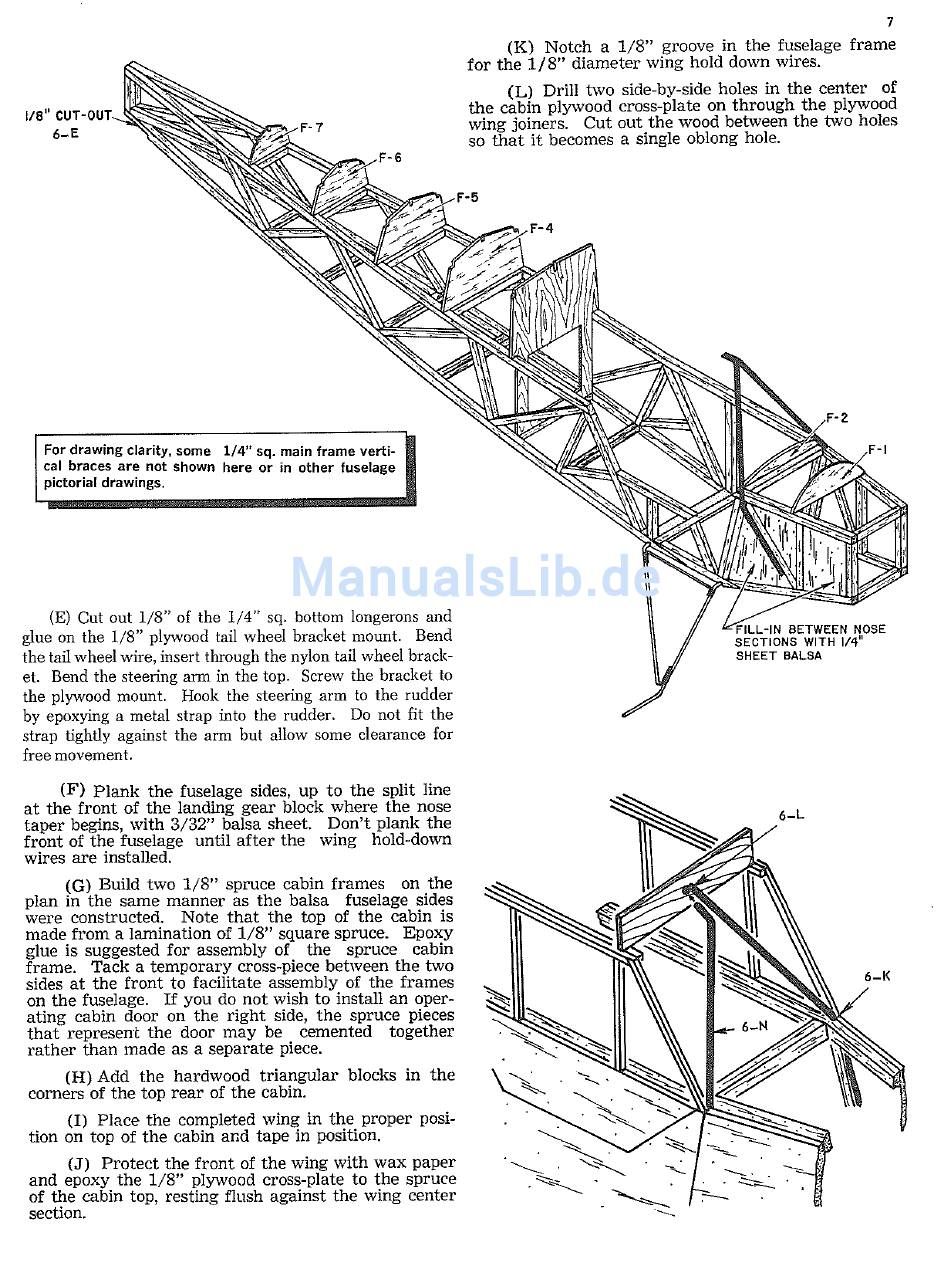 7

(K) Notch a 1/8" groove in the fuselage frame for the 1/8" diameter wing hold down wires.

(L) Drill two side-by-side holes in the center of the cabin plywood cross-plate on through the plywood wing joiners. Cut out the wood between the two holes so that it becomes a single oblong hole.

1/8" CUT-OUT 6-E

F-7

F-6

F-5

F-4

F-2

F-1

For drawing clarity, some 1/4" sq. main frame vertical braces are not shown here or in other fuselage pictorial drawings.

ManualsLib.de

FILL-IN BETWEEN NOSE SECTIONS WITH 1/4" SHEET BALSA

(E) Cut out 1/8" of the 1/4" sq. bottom longerons and glue on the 1/8" plywood tail wheel bracket mount. Bend the tail wheel wire, insert through the nylon tail wheel bracket. Bend the steering arm in the top. Screw the bracket to the plywood mount. Hook the steering arm to the rudder by epoxying a metal strap into the rudder. Do not fit the strap tightly against the arm but allow some clearance for free movement.

(F) Plank the fuselage sides, up to the split line at the front of the landing gear block where the nose taper begins, with 3/32" balsa sheet. Don't plank the front of the fuselage until after the wing hold-down wires are installed.

(G) Build two 1/8" spruce cabin frames on the plan in the same manner as the balsa fuselage sides were constructed. Note that the top of the cabin is made from a lamination of 1/8" square spruce. Epoxy glue is suggested for assembly of the spruce cabin frame. Tack a temporary cross-piece between the two sides at the front to facilitate assembly of the frames on the fuselage. If you do not wish to install an operating cabin door on the right side, the spruce pieces that represent the door may be cemented together rather than made as a separate piece.

(H) Add the hardwood triangular blocks in the corners of the top rear of the cabin.

(I) Place the completed wing in the proper position on top of the cabin and tape in position.

(J) Protect the front of the wing with wax paper and epoxy the 1/8" plywood cross-plate to the spruce of the cabin top, resting flush against the wing center section.

6-L

6-K

6-N